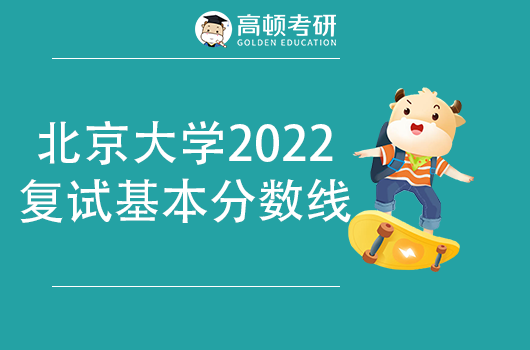 高顿考研
GOLDEN EDUCATION

北京大学2022
复试基本分数线